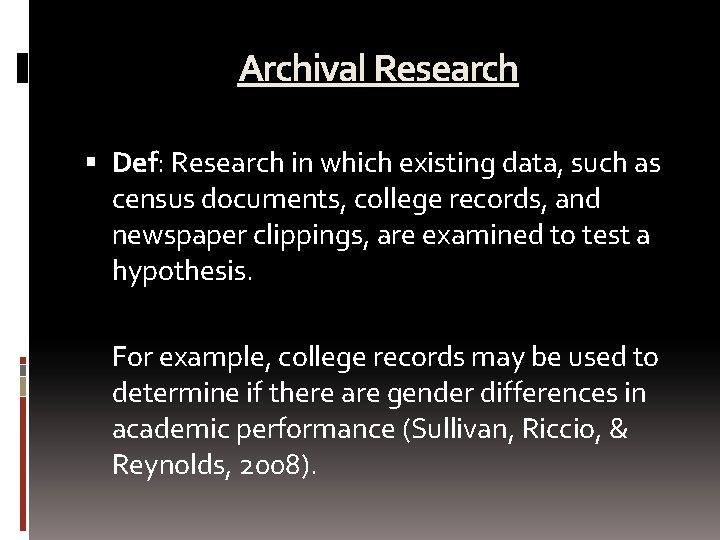 Archival Research

• Def: Research in which existing data, such as census documents, college records, and newspaper clippings, are examined to test a hypothesis.

For example, college records may be used to determine if there are gender differences in academic performance (Sullivan, Riccio, & Reynolds, 2008).